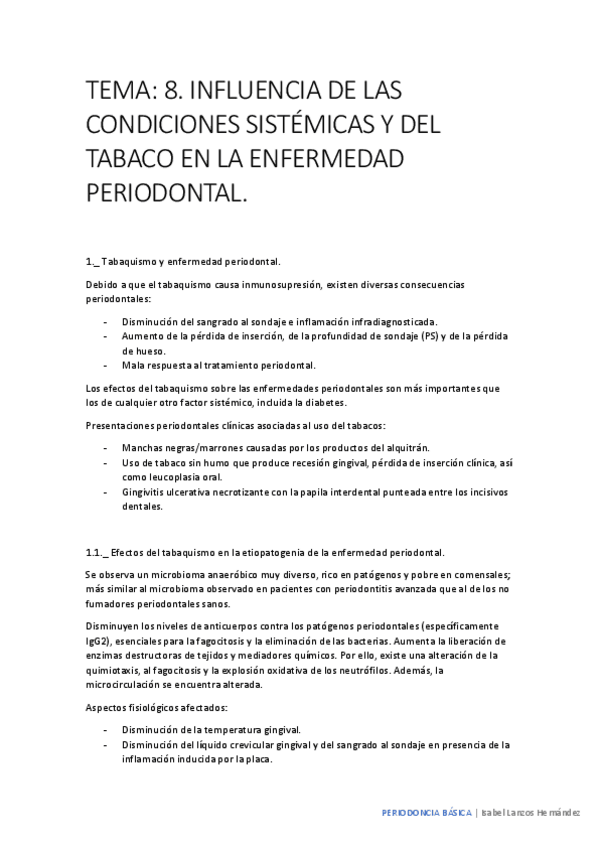 TEMA: 8. INFLUENCIA DE LAS CONDICIONES SISTÉMICAS Y DEL TABACO EN LA ENFERMEDAD PERIODONTAL.

1._ Tabaquismo y enfermedad periodontal.

Debido a que el tabaquismo causa inmunosupresión, existen diversas consecuencias periodontales:

- Disminución del sangrado al sondaje e inflamación infradiagnosticada.
- Aumento de la pérdida de inserción, de la profundidad de sondaje (PS) y de la pérdida de hueso.
- Mala respuesta al tratamiento periodontal.

Los efectos del tabaquismo sobre las enfermedades periodontales son más importantes que los de cualquier otro factor sistémico, incluida la diabetes.

Presentaciones periodontales clínicas asociadas al uso del tabacos:

- Manchas negras/marrones causadas por los productos del alquitrán.
- Uso de tabaco sin humo que produce recesión gingival, pérdida de inserción clínica, así como leucoplasia oral.
- Gingivitis ulcerativa necrotizante con la papila interdental punteada entre los incisivos dentales.

1.1._ Efectos del tabaquismo en la etiopatogenia de la enfermedad periodontal.

Se observa un microbioma anaeróbico muy diverso, rico en patógenos y pobre en comensales; más similar al microbioma observado en pacientes con periodontitis avanzada que al de los no fumadores periodontales sanos.

Disminuyen los niveles de anticuerpos contra los patógenos periodontales (específicamente IgG2), esenciales para la fagocitosis y la eliminación de las bacterias. Aumenta la liberación de enzimas destructoras de tejidos y mediadores químicos. Por ello, existe una alteración de la quimiotaxis, al fagocitosis y la explosión oxidativa de los neutrófilos. Además, la microcirculación se encuentra alterada.

Aspectos fisiológicos afectados:

- Disminución de la temperatura gingival.
- Disminución del líquido crevicular gingival y del sangrado al sondaje en presencia de la inflamación inducida por la placa.

PERIODONCIA BÁSICA | Isabel Lanzos Hernández